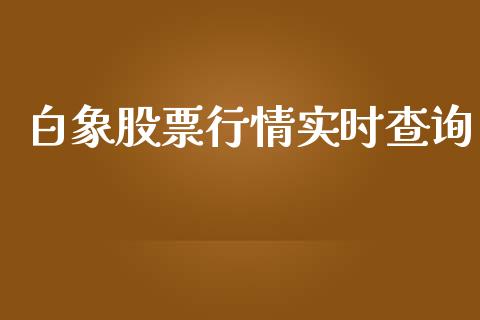 白象股票行情实时查询